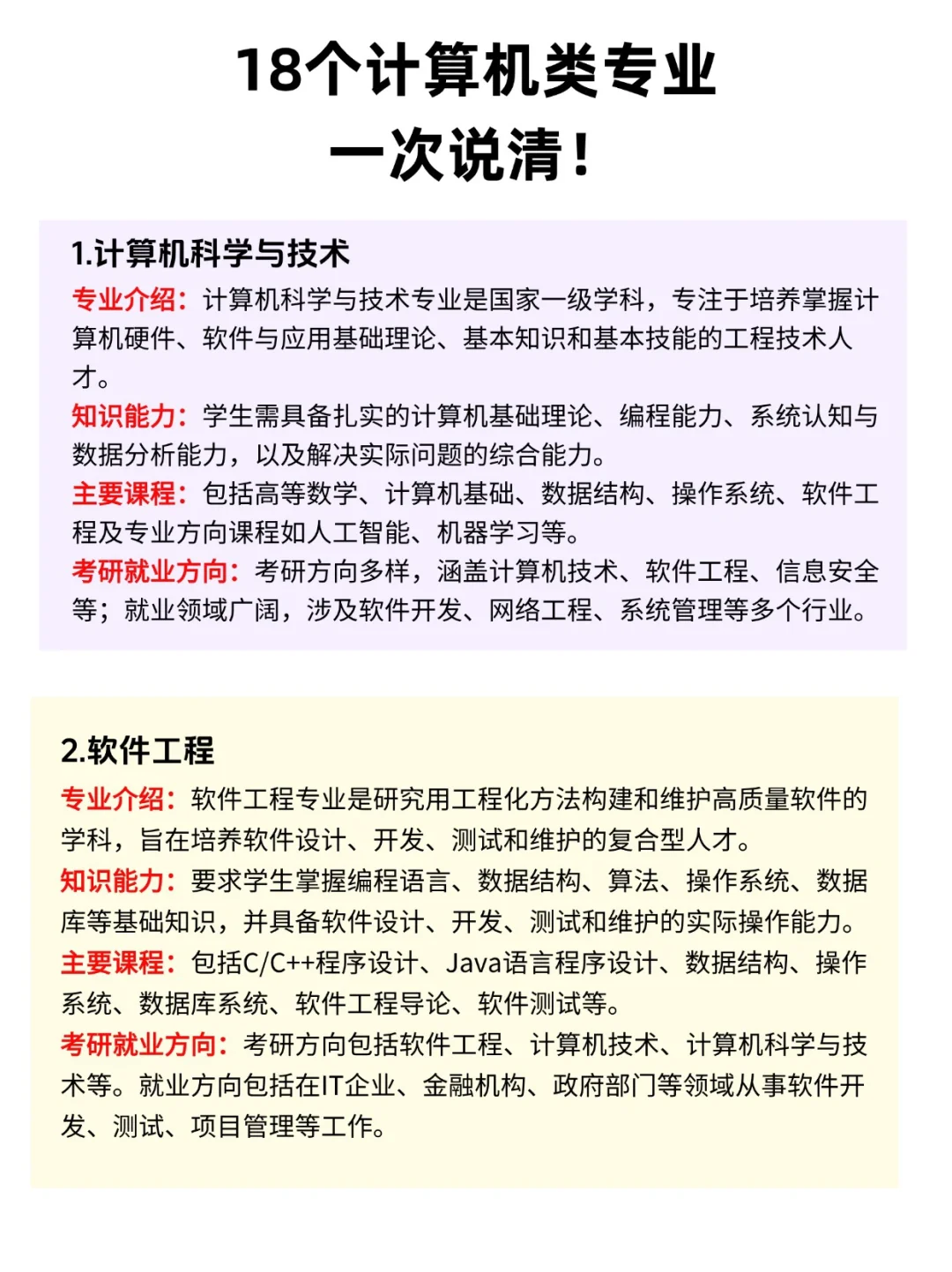 18个计算机类专业
一次说清！

1.计算机科学与技术
专业介绍：计算机科学与技术专业是国家一级学科，专注于培养掌握计算机硬件、软件与应用基础理论、基本知识和基本技能的工程技术人才。
知识能力：学生需具备扎实的计算机基础理论、编程能力、系统认知与数据分析能力，以及解决实际问题的综合能力。
主要课程：包括高等数学、计算机基础、数据结构、操作系统、软件工程及专业方向课程如人工智能、机器学习等。
考研就业方向：考研方向多样，涵盖计算机技术、软件工程、信息安全等；就业领域广阔，涉及软件开发、网络工程、系统管理等多个行业。

2.软件工程
专业介绍：软件工程专业是研究用工程化方法构建和维护高质量软件的学科，旨在培养软件设计、开发、测试和维护的复合型人才。
知识能力：要求学生掌握编程语言、数据结构、算法、操作系统、数据库等基础知识，并具备软件设计、开发、测试和维护的实际操作能力。
主要课程：包括C/C++程序设计、Java语言程序设计、数据结构、操作系统、数据库系统、软件工程导论、软件测试等。
考研就业方向：考研方向包括软件工程、计算机技术、计算机科学与技术等。就业方向包括在IT企业、金融机构、政府部门等领域从事软件开发、测试、项目管理等工作。